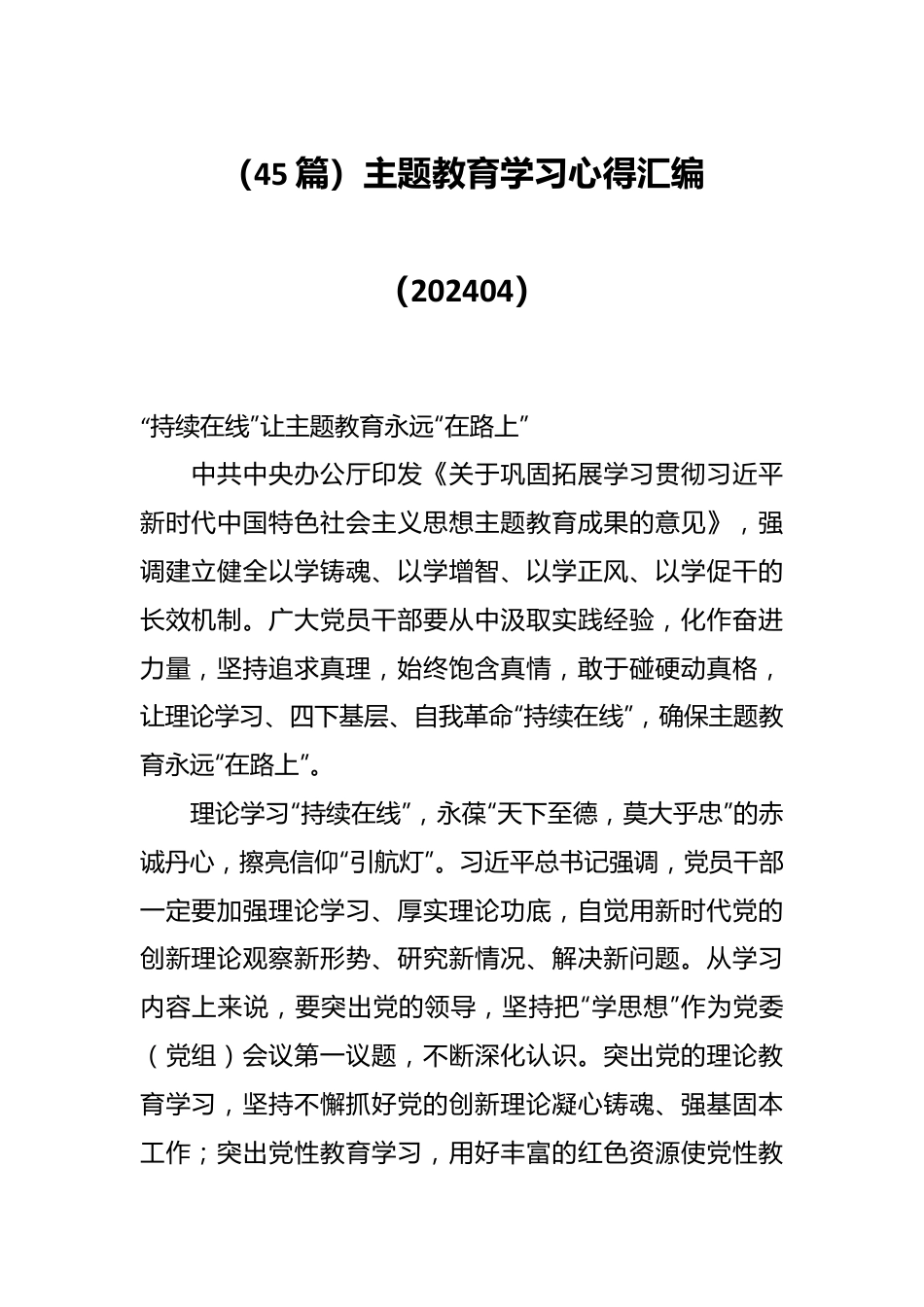 （45 篇）主题教育学习心得汇编

（202404）

“持续在线”让主题教育永远“在路上”

中共中央办公厅印发《关于巩固拓展学习贯彻习近平新时代中国特色社会主义思想主题教育成果的意见》，强调建立健全以学铸魂、以学增智、以学正风、以学促干的长效机制。广大党员干部要从中汲取实践经验，化作奋进力量，坚持追求真理，始终饱含真情，敢于碰硬动真格，让理论学习、四下基层、自我革命“持续在线”，确保主题教育永远“在路上”。

理论学习“持续在线”，永葆“天下至德，莫大乎忠”的赤诚丹心，擦亮信仰“引航灯”。习近平总书记强调，党员干部一定要加强理论学习、厚实理论功底，自觉用新时代党的创新理论观察新形势、研究新情况、解决新问题。从学习内容上来说，要突出党的领导，坚持把“学思想”作为党委（党组）会议第一议题，不断深化认识。突出党的理论教育学习，坚持不懈抓好党的创新理论凝心铸魂、强基固本工作；突出党性教育学习，用好丰富的红色资源使党性教